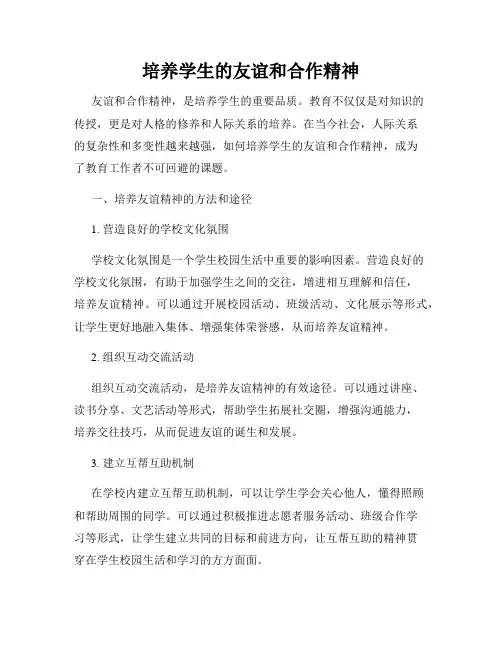 培养学生的友谊和合作精神

友谊和合作精神，是培养学生的重要品质。教育不仅仅是对知识的传授，更是对人格的修养和人际关系的培养。在当今社会，人际关系的复杂性和多变性越来越强，如何培养学生的友谊和合作精神，成为了教育工作者不可回避的课题。

一、培养友谊精神的方法和途径

1. 营造良好的学校文化氛围

学校文化氛围是一个学生校园生活中重要的影响因素。营造良好的学校文化氛围，有助于加强学生之间的交往，增进相互理解和信任，培养友谊精神。可以通过开展校园活动、班级活动、文化展示等形式，让学生更好地融入集体、增强集体荣誉感，从而培养友谊精神。

2. 组织互动交流活动

组织互动交流活动，是培养友谊精神的有效途径。可以通过讲座、读书分享、文艺活动等形式，帮助学生拓展社交圈，增强沟通能力，培养交往技巧，从而促进友谊的诞生和发展。

3. 建立互帮互助机制

在学校内建立互帮互助机制，可以让学生学会关心他人，懂得照顾和帮助周围的同学。可以通过积极推进志愿者服务活动、班级合作学习等形式，让学生建立共同的目标和前进方向，让互帮互助的精神贯穿在学生校园生活和学习的方方面面。